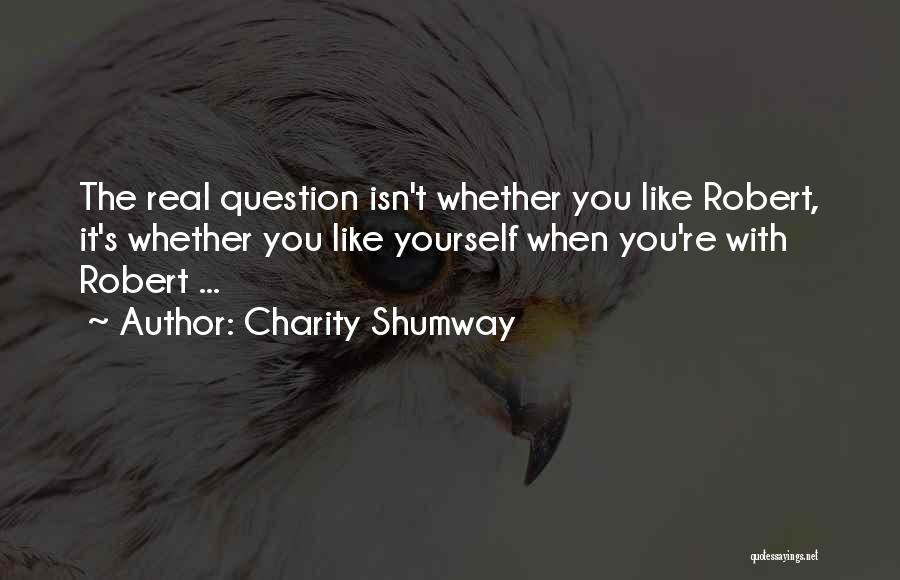 The real question isn't whether you like Robert, it's whether you like yourself when you're with Robert ...
~ Author: Charity Shumway

quotessayings.net